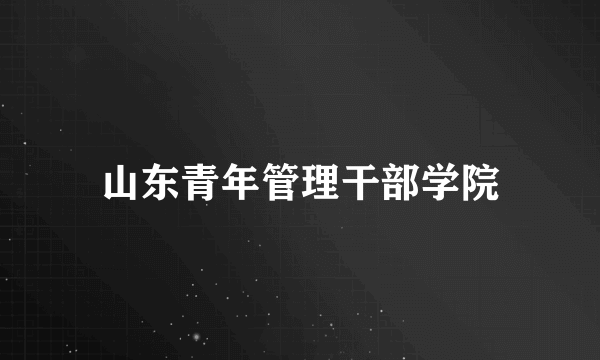 山东青年管理干部学院